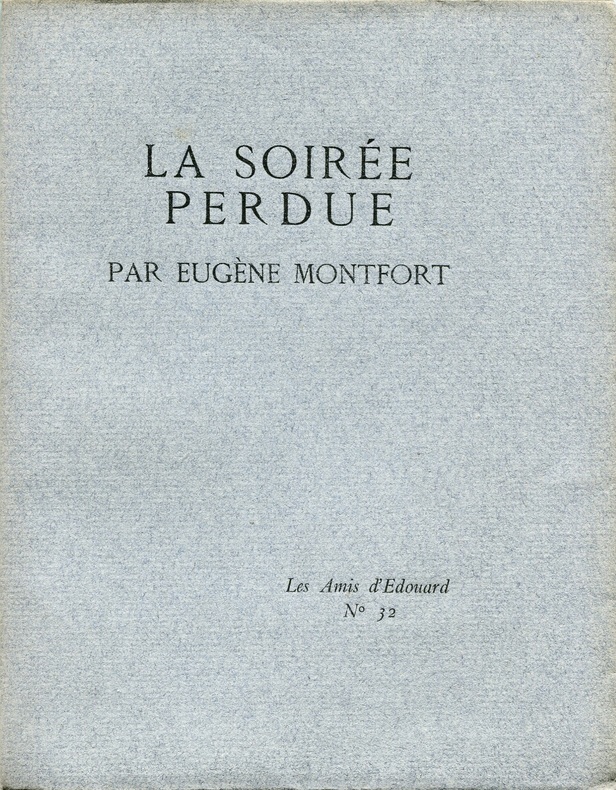 LA SOIRÉE PERDUE

PAR EUGÈNE MONTFORT

Les Amis d'Edouard
N° 32